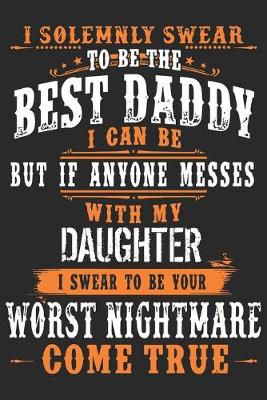 I SOLEMNLY SWEAR
TO BE THE
BEST DADDY
I CAN BE
BUT IF ANYONE MESSES
WITH MY
DAUGHTER
I SWEAR TO BE YOUR
WORST NIGHTMARE
COME TRUE